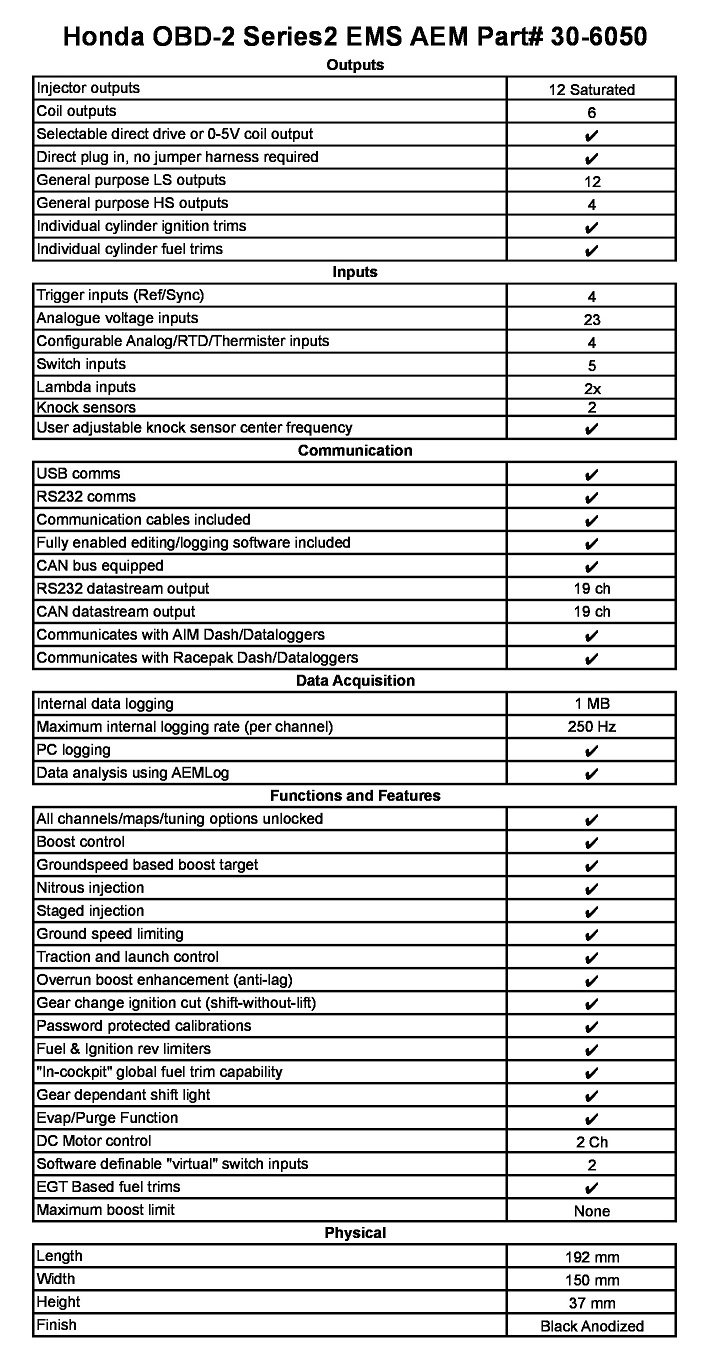 Honda OBD-2 Series2 EMS AEM Part# 30-6050

Outputs

| | |
|---|---|
| Injector outputs | 12 Saturated |
| Coil outputs | 6 |
| Selectable direct drive or 0-5V coil output | ✔ |
| Direct plug in, no jumper harness required | ✔ |
| General purpose LS outputs | 12 |
| General purpose HS outputs | 4 |
| Individual cylinder ignition trims | ✔ |
| Individual cylinder fuel trims | ✔ |

Inputs

| | |
|---|---|
| Trigger inputs (Ref/Sync) | 4 |
| Analogue voltage inputs | 23 |
| Configurable Analog/RTD/Thermister inputs | 4 |
| Switch inputs | 5 |
| Lambda inputs | 2x |
| Knock sensors | 2 |
| User adjustable knock sensor center frequency | ✔ |

Communication

| | |
|---|---|
| USB comms | ✔ |
| RS232 comms | ✔ |
| Communication cables included | ✔ |
| Fully enabled editing/logging software included | ✔ |
| CAN bus equipped | ✔ |
| RS232 datastream output | 19 ch |
| CAN datastream output | 19 ch |
| Communicates with AIM Dash/Dataloggers | ✔ |
| Communicates with Racepak Dash/Dataloggers | ✔ |

Data Acquisition

| | |
|---|---|
| Internal data logging | 1 MB |
| Maximum internal logging rate (per channel) | 250 Hz |
| PC logging | ✔ |
| Data analysis using AEMLog | ✔ |

Functions and Features

| | |
|---|---|
| All channels/maps/tuning options unlocked | ✔ |
| Boost control | ✔ |
| Groundspeed based boost target | ✔ |
| Nitrous injection | ✔ |
| Staged injection | ✔ |
| Ground speed limiting | ✔ |
| Traction and launch control | ✔ |
| Overrun boost enhancement (anti-lag) | ✔ |
| Gear change ignition cut (shift-without-lift) | ✔ |
| Password protected calibrations | ✔ |
| Fuel & Ignition rev limiters | ✔ |
| "In-cockpit" global fuel trim capability | ✔ |
| Gear dependant shift light | ✔ |
| Evap/Purge Function | ✔ |
| DC Motor control | 2 Ch |
| Software definable "virtual" switch inputs | 2 |
| EGT Based fuel trims | ✔ |
| Maximum boost limit | None |

Physical

| | |
|---|---|
| Length | 192 mm |
| Width | 150 mm |
| Height | 37 mm |
| Finish | Black Anodized |